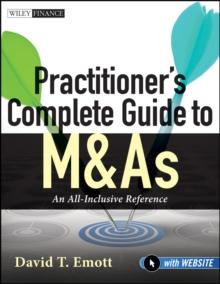 WILEY FINANCE

Practitioner's Complete Guide to M&As

An All-Inclusive Reference

David T. Emott

with WEBSITE